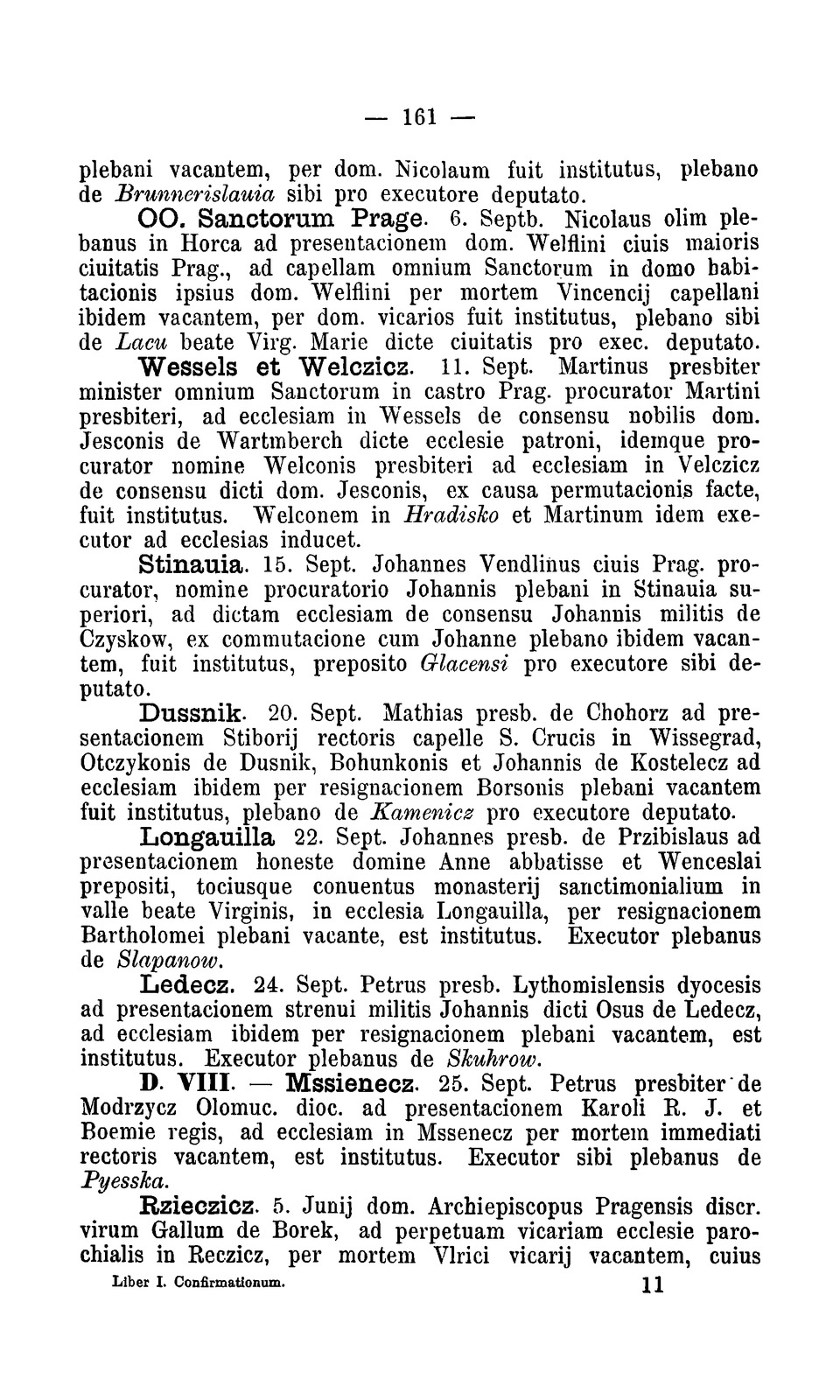 — 161 —

plebani vacantem, per dom. Nicolaum fuit institutus, plebano de Brunnerislauia sibi pro executore deputato.

OO. Sanctorum Prage. 6. Septb. Nicolaus olim plebanus in Horca ad presentacionem dom. Welflini ciuis maioris ciuitatis Prag., ad capellam omnium Sanctorum in domo habitacionis ipsius dom. Welflini per mortem Vincencij capellani ibidem vacantem, per dom. vicarios fuit institutus, plebano sibi de Lacu beate Virg. Marie dicte ciuitatis pro exec. deputato.

Wessels et Welczicz. 11. Sept. Martinus presbiter minister omnium Sanctorum in castro Prag. procurator Martini presbiteri, ad ecclesiam in Wessels de consensu nobilis dom. Jesconis de Wartmberch dicte ecclesie patroni, idemque procurator nomine Welconis presbiteri ad ecclesiam in Velczicz de consensu dicti dom. Jesconis, ex causa permutacionis facte, fuit institutus. Welconem in Hradisko et Martinum idem executor ad ecclesias inducet.

Stinauia. 15. Sept. Johannes Vendlinus ciuis Prag. procurator, nomine procuratorio Johannis plebani in Stinauia superiori, ad dictam ecclesiam de consensu Johannis militis de Czyskow, ex commutacione cum Johanne plebano ibidem vacantem, fuit institutus, preposito Glacensi pro executore sibi deputato.

Dussnik. 20. Sept. Mathias presb. de Chohorz ad presentacionem Stiborij rectoris capelle S. Crucis in Wissegrad, Otczykonis de Dusnik, Bohunkonis et Johannis de Kostelecz ad ecclesiam ibidem per resignacionem Borsonis plebani vacantem fuit institutus, plebano de Kamenicz pro executore deputato.

Longauilla 22. Sept. Johannes presb. de Przibislaus ad presentacionem honeste domine Anne abbatisse et Wenceslai prepositi, tociusque conuentus monasterij sanctimonialium in valle beate Virginis, in ecclesia Longauilla, per resignacionem Bartholomei plebani vacante, est institutus. Executor plebanus de Slapanow.

Ledecz. 24. Sept. Petrus presb. Lythomislensis dyocesis ad presentacionem strenui militis Johannis dicti Osus de Ledecz, ad ecclesiam ibidem per resignacionem plebani vacantem, est institutus. Executor plebanus de Skuhrow.

D. VIII. — Mssienecz. 25. Sept. Petrus presbiter de Modrzycz Olomuc. dioc. ad presentacionem Karoli R. J. et Boemie regis, ad ecclesiam in Mssenecz per mortem immediati rectoris vacantem, est institutus. Executor sibi plebanus de Pyesska.

Rzieczicz. 5. Junij dom. Archiepiscopus Pragensis discr. virum Gallum de Borek, ad perpetuam vicariam ecclesie parochialis in Reczicz, per mortem Vlrici vicarij vacantem, cuius

Liber I. Confirmationum. 11